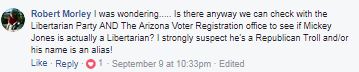 Robert Morley I was wondering..... Is there anyway we can check with the Libertarian Party AND The Arizona Voter Registration office to see if Mickey Jones is actually a Libertarian? I strongly suspect he's a Republican Troll and/or his name is an alias!

Like · Reply · 1 · September 9 at 10:33pm · Edited